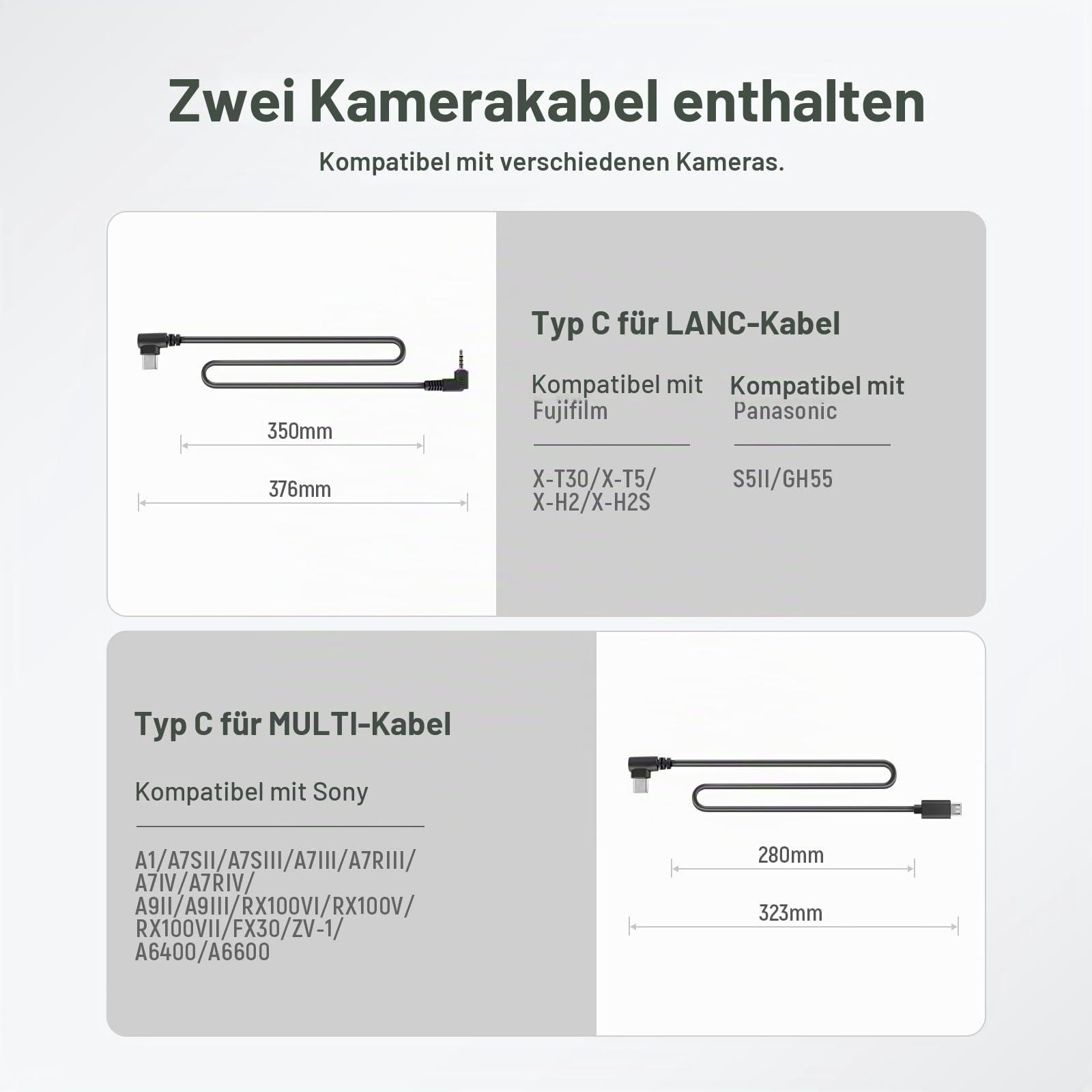 Zwei Kamerakabel enthalten

Kompatibel mit verschiedenen Kameras.

350mm

376mm

Typ C für LANC-Kabel

Kompatibel mit Fujifilm

X-T30/X-T5/ X-H2/X-H2S

Kompatibel mit Panasonic

S5II/GH55

Typ C für MULTI-Kabel

Kompatibel mit Sony

A1/A7SII/A7SIII/A7III/A7RIII/ A7IV/A7RIV/ A9II/A9III/RX100VI/RX100V/ RX100VII/FX30/ZV-1/ A6400/A6600

280mm

323mm